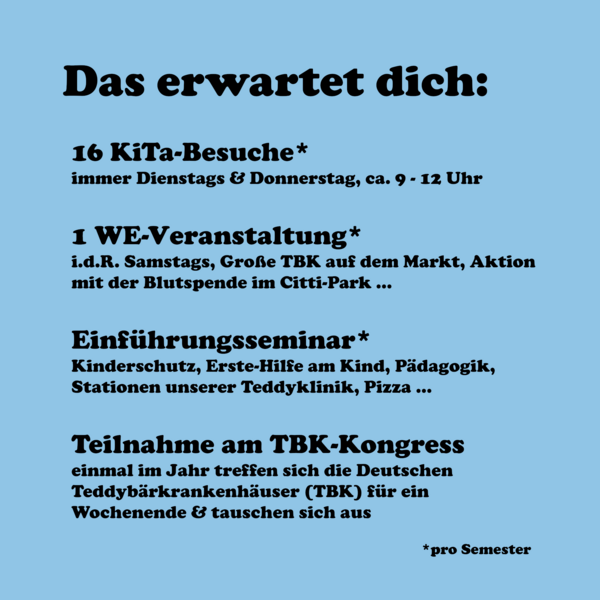 Das erwartet dich:

16 KiTa-Besuche*
immer Dienstags & Donnerstag, ca. 9 - 12 Uhr

1 WE-Veranstaltung*
i.d.R. Samstags, Große TBK auf dem Markt, Aktion mit der Blutspende im Citti-Park ...

Einführungsseminar*
Kinderschutz, Erste-Hilfe am Kind, Pädagogik, Stationen unserer Teddyklinik, Pizza ...

Teilnahme am TBK-Kongress
einmal im Jahr treffen sich die Deutschen Teddybärkrankenhäuser (TBK) für ein Wochenende & tauschen sich aus

*pro Semester